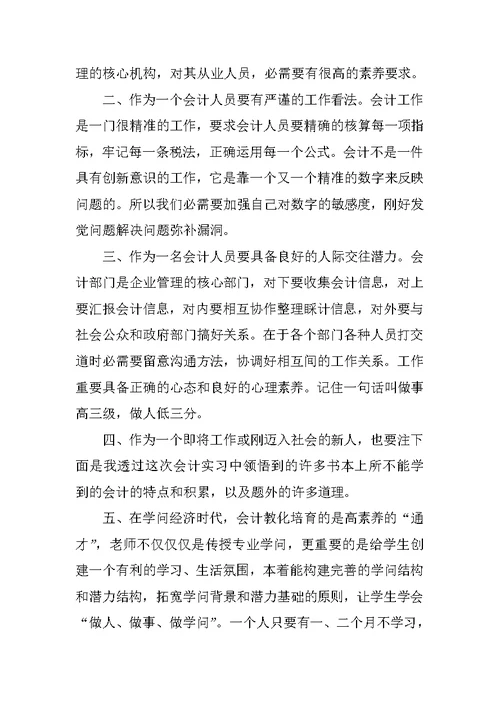 理的核心机构，对其从业人员，必需要有很高的素养要求。

二、作为一个会计人员要有严谨的工作看法。会计工作是一门很精准的工作，要求会计人员要精确的核算每一项指标，牢记每一条税法，正确运用每一个公式。会计不是一件具有创新意识的工作，它是靠一个又一个精准的数字来反映问题的。所以我们必需要加强自己对数字的敏感度，刚好发觉问题解决问题弥补漏洞。

三、作为一名会计人员要具备良好的人际交往潜力。会计部门是企业管理的核心部门，对下要收集会计信息，对上要汇报会计信息，对内要相互协作整理睬计信息，对外要与社会公众和政府部门搞好关系。在于各个部门各种人员打交道时必需要留意沟通方法，协调好相互间的工作关系。工作重要具备正确的心态和良好的心理素养。记住一句话叫做事高三级，做人低三分。

四、作为一个即将工作或刚迈入社会的新人，也要注下面是我透过这次会计实习中领悟到的许多书本上所不能学到的会计的特点和积累，以及题外的许多道理。

五、在学问经济时代，会计教化培育的是高素养的“通才”，老师不仅仅是传授专业学问，更重要的是给学生创建一个有利的学习、生活氛围，本着能构建完善的学问结构和潜力结构，拓宽学问背景和潜力基础的原则，让学生学会“做人、做事、做学问”。一个人只要有一、二个月不学习，